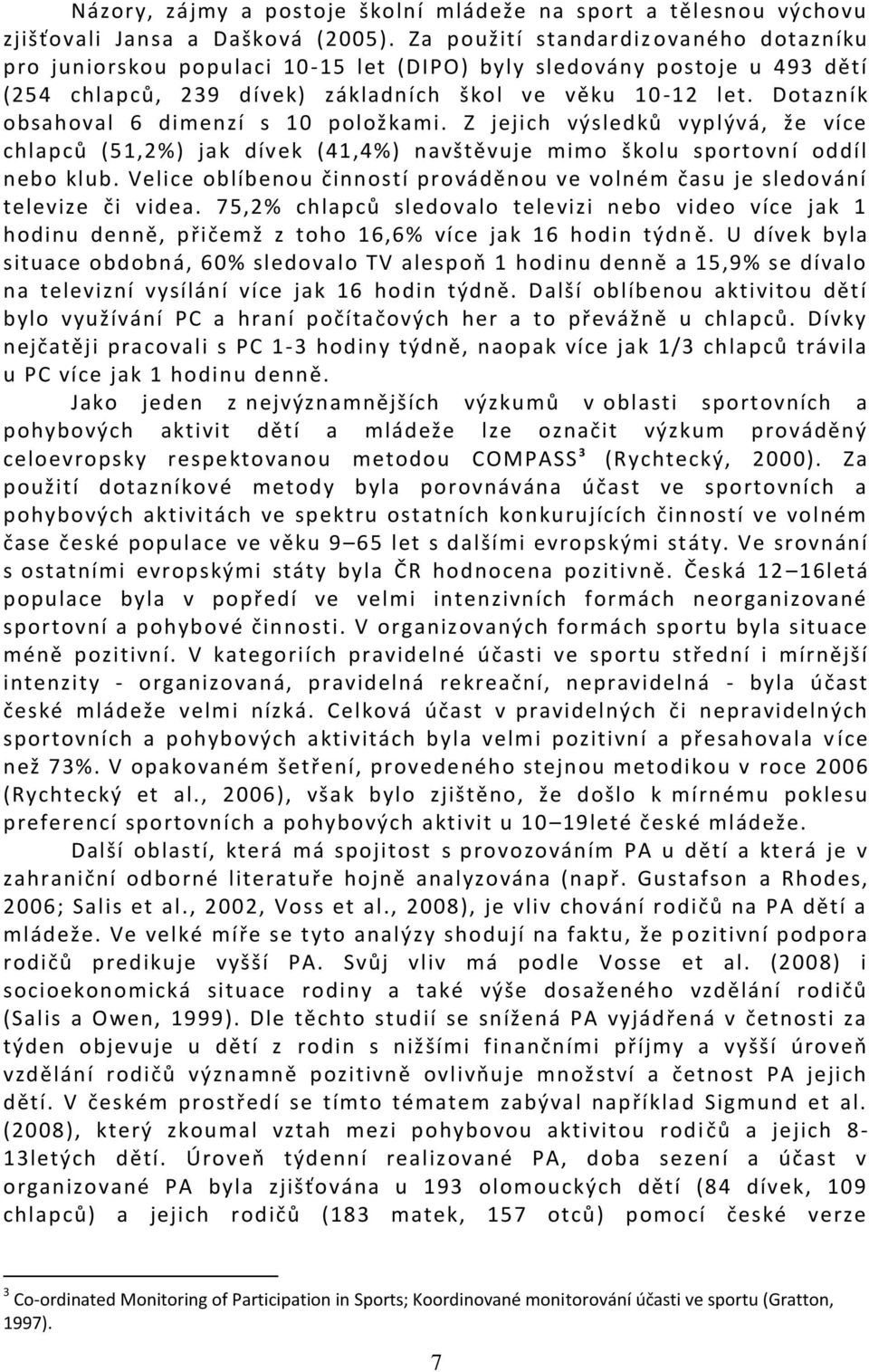 Názory, zájmy a postoje školní mládeže na sport a tělesnou výchovu zjišťovali Jansa a Dašková (2005). Za použití standardizovaného dotazníku pro juniorskou populaci 10-15 let (DIPO) byly sledovány postoje u 493 dětí (254 chlapců, 239 dívek) základních škol ve věku 10-12 let. Dotazník obsahoval 6 dimenzí s 10 položkami. Z jejich výsledků vyplývá, že více chlapců (51,2%) jak dívek (41,4%) navštěvuje mimo školu sportovní oddíl nebo klub. Velice oblíbenou činností prováděnou ve volném času je sledování televize či videa. 75,2% chlapců sledovalo televizi nebo video více jak 1 hodinu denně, přičemž z toho 16,6% více jak 16 hodin týdně. U dívek byla situace obdobná, 60% sledovalo TV alespoň 1 hodinu denně a 15,9% se dívalo na televizní vysílání více jak 16 hodin týdně. Další oblíbenou aktivitou dětí bylo využívání PC a hraní počítačových her a to převážně u chlapců. Dívky nejčatěji pracovali s PC 1-3 hodiny týdně, naopak více jak 1/3 chlapců trávila u PC více jak 1 hodinu denně.

Jako jeden z nejvýznamnějších výzkumů v oblasti sportovních a pohybových aktivit dětí a mládeže lze označit výzkum prováděný celoevropsky respektovanou metodou COMPASS³ (Rychtecký, 2000). Za použití dotazníkové metody byla porovnávána účast ve sportovních a pohybových aktivitách ve spektru ostatních konkurujících činností ve volném čase české populace ve věku 9–65 let s dalšími evropskými státy. Ve srovnání s ostatními evropskými státy byla ČR hodnocena pozitivně. Česká 12–16letá populace byla v popředí ve velmi intenzivních formách neorganizované sportovní a pohybové činnosti. V organizovaných formách sportu byla situace méně pozitivní. V kategoriích pravidelné účasti ve sportu střední i mírnější intenzity - organizovaná, pravidelná rekreační, nepravidelná - byla účast české mládeže velmi nízká. Celková účast v pravidelných či nepravidelných sportovních a pohybových aktivitách byla velmi pozitivní a přesahovala více než 73%. V opakovaném šetření, provedeného stejnou metodikou v roce 2006 (Rychtecký et al., 2006), však bylo zjištěno, že došlo k mírnému poklesu preferencí sportovních a pohybových aktivit u 10–19leté české mládeže.

Další oblastí, která má spojitost s provozováním PA u dětí a která je v zahraniční odborné literatuře hojně analyzována (např. Gustafson a Rhodes, 2006; Salis et al., 2002, Voss et al., 2008), je vliv chování rodičů na PA dětí a mládeže. Ve velké míře se tyto analýzy shodují na faktu, že pozitivní podpora rodičů predikuje vyšší PA. Svůj vliv má podle Vosse et al. (2008) i socioekonomická situace rodiny a také výše dosaženého vzdělání rodičů (Salis a Owen, 1999). Dle těchto studií se snížená PA vyjádřená v četnosti za týden objevuje u dětí z rodin s nižšími finančními příjmy a vyšší úroveň vzdělání rodičů významně pozitivně ovlivňuje množství a četnost PA jejich dětí. V českém prostředí se tímto tématem zabýval například Sigmund et al. (2008), který zkoumal vztah mezi pohybovou aktivitou rodičů a jejich 8-13letých dětí. Úroveň týdenní realizované PA, doba sezení a účast v organizované PA byla zjišťována u 193 olomouckých dětí (84 dívek, 109 chlapců) a jejich rodičů (183 matek, 157 otců) pomocí české verze

³ Co-ordinated Monitoring of Participation in Sports; Koordinované monitorování účasti ve sportu (Gratton, 1997).

7